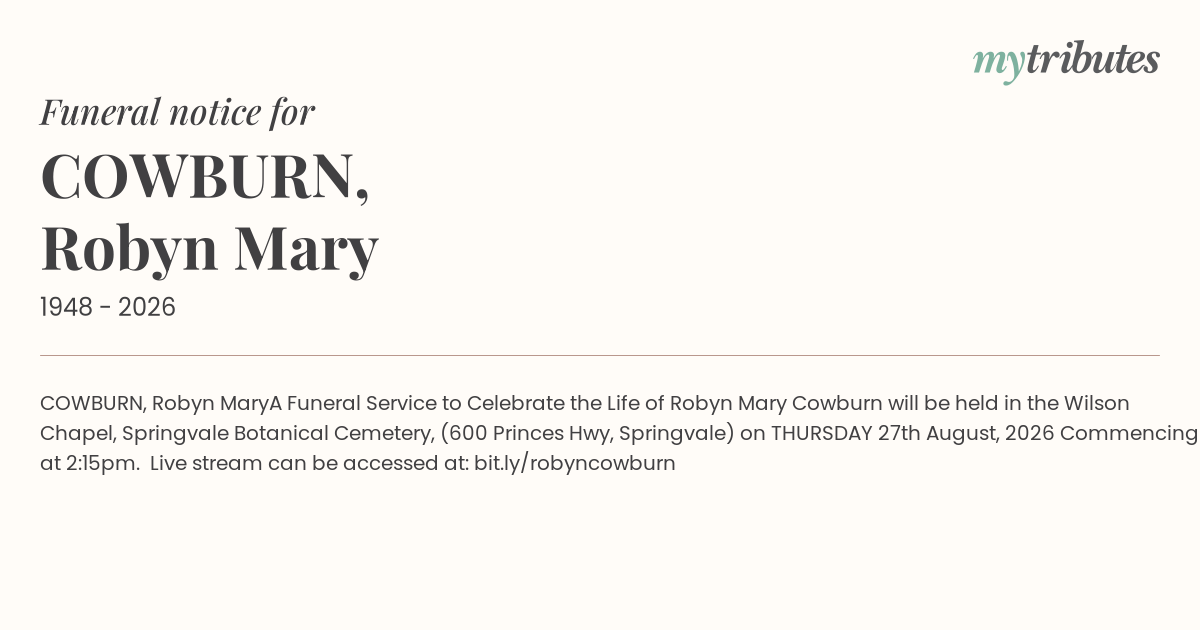 mytributes

Funeral notice for

COWBURN,
Robyn Mary

1948 - 2026

COWBURN, Robyn MaryA Funeral Service to Celebrate the Life of Robyn Mary Cowburn will be held in the Wilson Chapel, Springvale Botanical Cemetery, (600 Princes Hwy, Springvale) on THURSDAY 27th August, 2026 Commencing at 2:15pm. Live stream can be accessed at: bit.ly/robyncowburn